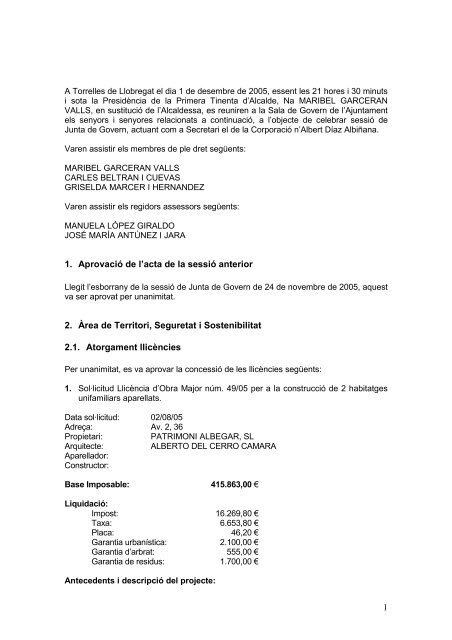 A Torrelles de Llobregat el dia 1 de desembre de 2005, essent les 21 hores i 30 minuts i sota la Presidència de la Primera Tinenta d'Alcalde, Na MARIBEL GARCERAN VALLS, en sustitució de l'Alcaldessa, es reuniren a la Sala de Govern de l'Ajuntament els senyors i senyores relacionats a continuació, a l'objecte de celebrar sessió de Junta de Govern, actuant com a Secretari el de la Corporació n'Albert Díaz Albiñana.

Varen assistir els membres de ple dret següents:

MARIBEL GARCERAN VALLS
CARLES BELTRAN I CUEVAS
GRISELDA MARCER I HERNANDEZ

Varen assistir els regidors assessors següents:

MANUELA LÓPEZ GIRALDO
JOSÉ MARÍA ANTÚNEZ I JARA

1. Aprovació de l'acta de la sessió anterior

Llegit l'esborrany de la sessió de Junta de Govern de 24 de novembre de 2005, aquest va ser aprovat per unanimitat.

2. Àrea de Territori, Seguretat i Sostenibilitat

2.1. Atorgament llicències

Per unanimitat, es va aprovar la concessió de les llicències següents:

1. Sol·licitud Llicència d'Obra Major núm. 49/05 per a la construcció de 2 habitatges unifamiliars aparellats.

Data sol·licitud: 02/08/05
Adreça: Av. 2, 36
Propietari: PATRIMONI ALBEGAR, SL
Arquitecte: ALBERTO DEL CERRO CAMARA
Aparellador:
Constructor:

Base Imposable: 415.863,00 €

Liquidació:
Impost: 16.269,80 €
Taxa: 6.653,80 €
Placa: 46,20 €
Garantia urbanística: 2.100,00 €
Garantia d'arbrat: 555,00 €
Garantia de residus: 1.700,00 €

Antecedents i descripció del projecte:

1